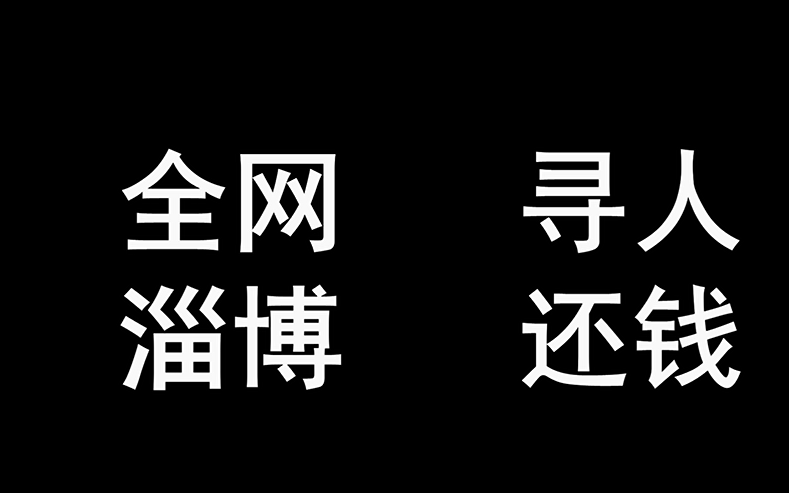 全网 寻人
淄博 还钱